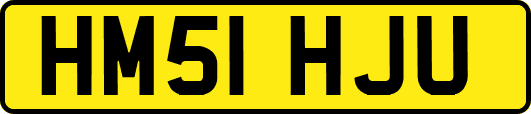 HM51 HJU